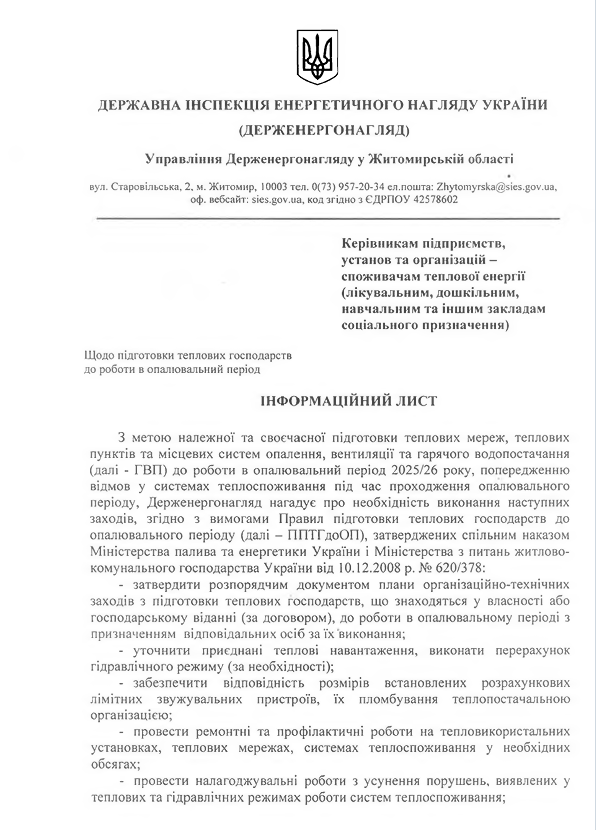 ДЕРЖАВНА ІНСПЕКЦІЯ ЕНЕРГЕТИЧНОГО НАГЛЯДУ УКРАЇНИ
(ДЕРЖЕНЕРГОНАГЛЯД)

Управління Держенергонагляду у Житомирській області

вул. Старовільська, 2, м. Житомир, 10003 тел. 0(73) 957-20-34 ел.пошта: Zhytomyrska@sies.gov.ua, оф. вебсайт: sies.gov.ua, код згідно з ЄДРПОУ 42578602

Керівникам підприємств, установ та організацій – споживачам теплової енергії (лікувальним, дошкільним, навчальним та іншим закладам соціального призначення)

Щодо підготовки теплових господарств до роботи в опалювальний період

ІНФОРМАЦІЙНИЙ ЛИСТ

З метою належної та своєчасної підготовки теплових мереж, теплових пунктів та місцевих систем опалення, вентиляції та гарячого водопостачання (далі - ГВП) до роботи в опалювальний період 2025/26 року, попередженню відмов у системах теплоспоживання під час проходження опалювального періоду, Держенергонагляд нагадує про необхідність виконання наступних заходів, згідно з вимогами Правил підготовки теплових господарств до опалювального періоду (далі – ППТГдоОП), затверджених спільним наказом Міністерства палива та енергетики України і Міністерства з питань житлово-комунального господарства України від 10.12.2008 р. № 620/378:

- затвердити розпорядчим документом плани організаційно-технічних заходів з підготовки теплових господарств, що знаходяться у власності або господарському віданні (за договором), до роботи в опалювальному періоді з призначенням відповідальних осіб за їх виконання;

- уточнити приєднані теплові навантаження, виконати перерахунок гідравлічного режиму (за необхідності);

- забезпечити відповідність розмірів встановлених розрахункових лімітних звужувальних пристроїв, їх пломбування теплопостачальною організацією;

- провести ремонтні та профілактичні роботи на тепловикористальних установках, теплових мережах, системах теплоспоживання у необхідних обсягах;

- провести налагоджувальні роботи з усунення порушень, виявлених у теплових та гідравлічних режимах роботи систем теплоспоживання;